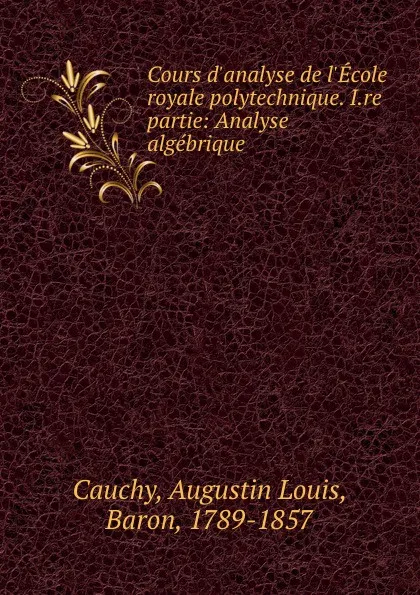 Cours d'analyse de l'École royale polytechnique. I.re partie: Analyse algébrique

Cauchy, Augustin Louis, Baron, 1789-1857